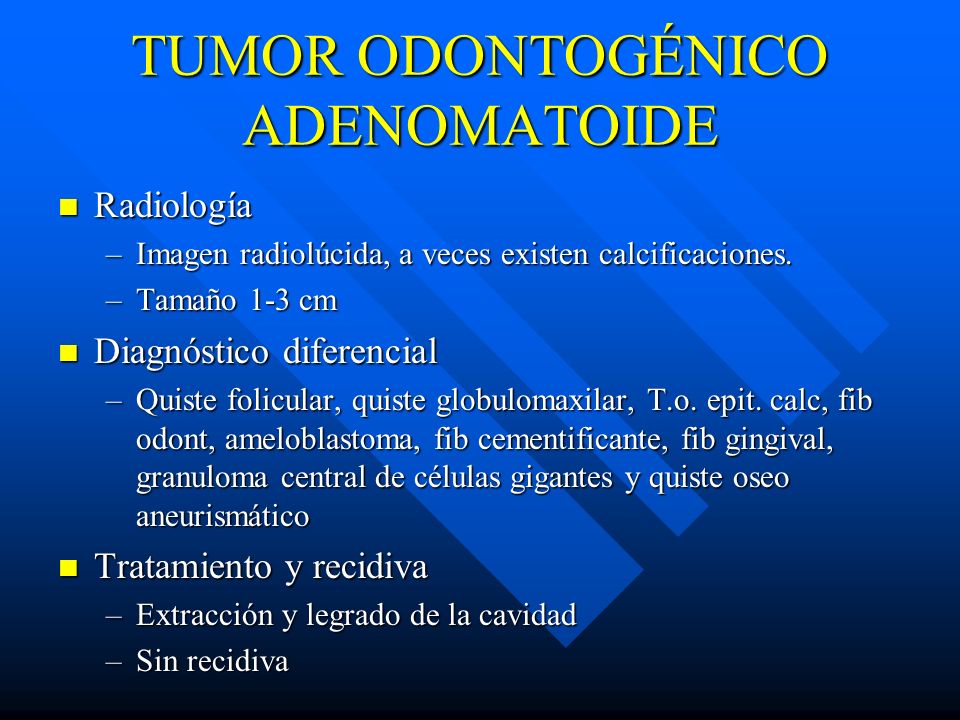 TUMOR ODONTOGÉNICO ADENOMATOIDE

■ Radiología
– Imagen radiolúcida, a veces existen calcificaciones.
– Tamaño 1-3 cm

■ Diagnóstico diferencial
– Quiste folicular, quiste globulomaxilar, T.o. epit. calc, fib odont, ameloblastoma, fib cementificante, fib gingival, granuloma central de células gigantes y quiste oseo aneurismático

■ Tratamiento y recidiva
– Extracción y legrado de la cavidad
– Sin recidiva